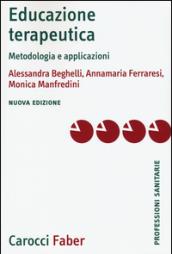 Educazione terapeutica

Metodologia e applicazioni

Alessandra Beghelli, Annamaria Ferraresi, Monica Manfredini

NUOVA EDIZIONE

PROFESSIONI SANITARIE

Carocci Faber